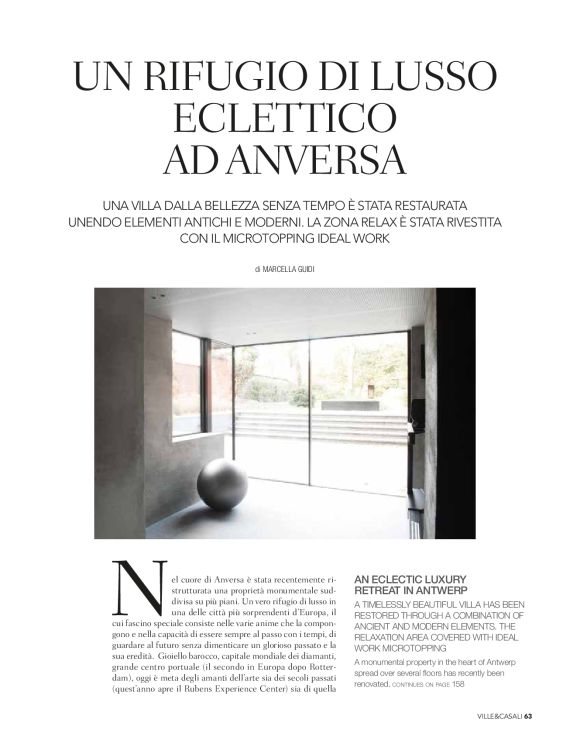 UN RIFUGIO DI LUSSO ECLETTICO AD ANVERSA

UNA VILLA DALLA BELLEZZA SENZA TEMPO È STATA RESTAURATA UNENDO ELEMENTI ANTICHI E MODERNI. LA ZONA RELAX È STATA RIVESTITA CON IL MICROTOPPING IDEAL WORK

di MARCELLA GUIDI

Nel cuore di Anversa è stata recentemente ristrutturata una proprietà monumentale suddivisa su più piani. Un vero rifugio di lusso in una delle città più sorprendenti d'Europa, il cui fascino speciale consiste nelle varie anime che la compongono e nella capacità di essere sempre al passo con i tempi, di guardare al futuro senza dimenticare un glorioso passato e la sua eredità. Gioiello barocco, capitale mondiale dei diamanti, grande centro portuale (il secondo in Europa dopo Rotterdam), oggi è meta degli amanti dell'arte sia dei secoli passati (quest'anno apre il Rubens Experience Center) sia di quella

AN ECLECTIC LUXURY RETREAT IN ANTWERP

A TIMELESSLY BEAUTIFUL VILLA HAS BEEN RESTORED THROUGH A COMBINATION OF ANCIENT AND MODERN ELEMENTS. THE RELAXATION AREA COVERED WITH IDEAL WORK MICROTOPPING

A monumental property in the heart of Antwerp spread over several floors has recently been renovated. CONTINUES ON PAGE 158

VILLE&CASALI 63